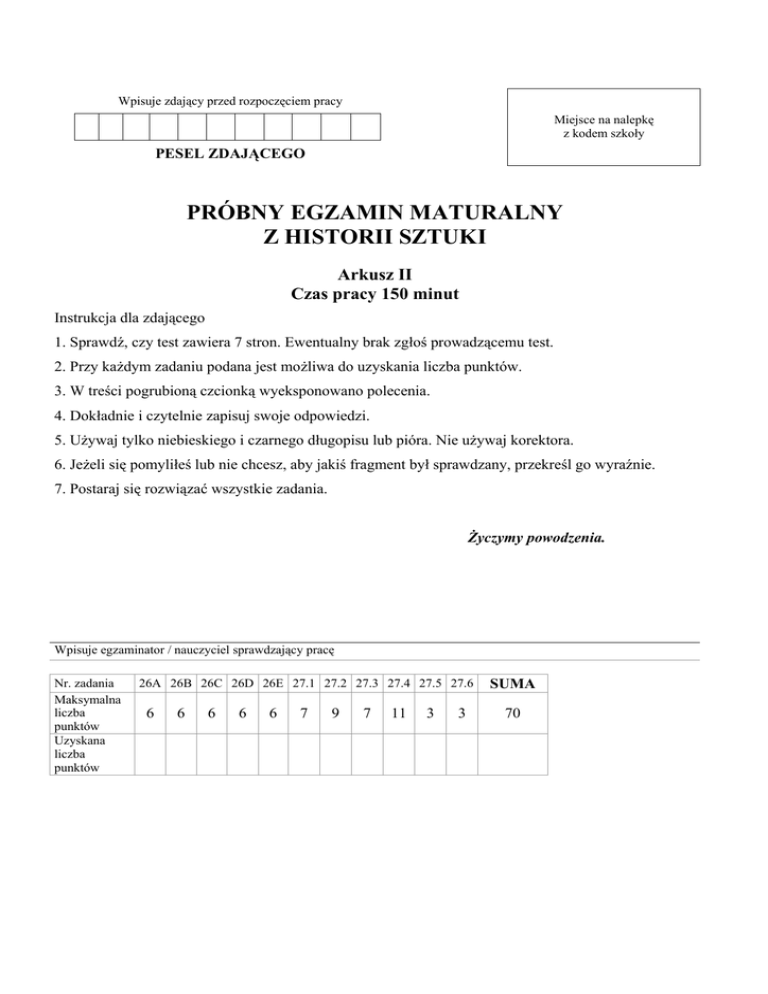 Wpisuje zdający przed rozpoczęciem pracy

PESEL ZDAJĄCEGO

Miejsce na nalepkę z kodem szkoły

PRÓBNY EGZAMIN MATURALNY
Z HISTORII SZTUKI

Arkusz II
Czas pracy 150 minut

Instrukcja dla zdającego

1. Sprawdź, czy test zawiera 7 stron. Ewentualny brak zgłoś prowadzącemu test.

2. Przy każdym zadaniu podana jest możliwa do uzyskania liczba punktów.

3. W treści pogrubioną czcionką wyeksponowano polecenia.

4. Dokładnie i czytelnie zapisuj swoje odpowiedzi.

5. Używaj tylko niebieskiego i czarnego długopisu lub pióra. Nie używaj korektora.

6. Jeżeli się pomyliłeś lub nie chcesz, aby jakiś fragment był sprawdzany, przekreśl go wyraźnie.

7. Postaraj się rozwiązać wszystkie zadania.

Życzymy powodzenia.

Wpisuje egzaminator / nauczyciel sprawdzający pracę

| Nr. zadania | 26A | 26B | 26C | 26D | 26E | 27.1 | 27.2 | 27.3 | 27.4 | 27.5 | 27.6 | SUMA |
|---|---|---|---|---|---|---|---|---|---|---|---|---|
| Maksymalna liczba punktów | 6 | 6 | 6 | 6 | 6 | 7 | 9 | 7 | 11 | 3 | 3 | 70 |
| Uzyskana liczba punktów | | | | | | | | | | | | |